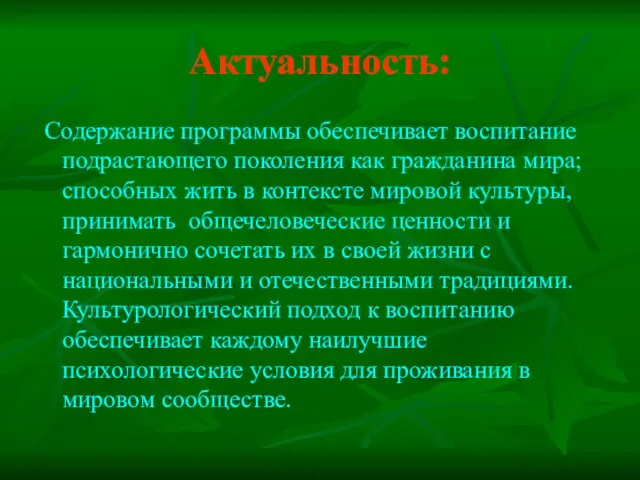 Актуальность:

Содержание программы обеспечивает воспитание подрастающего поколения как гражданина мира; способных жить в контексте мировой культуры, принимать общечеловеческие ценности и гармонично сочетать их в своей жизни с национальными и отечественными традициями. Культурологический подход к воспитанию обеспечивает каждому наилучшие психологические условия для проживания в мировом сообществе.